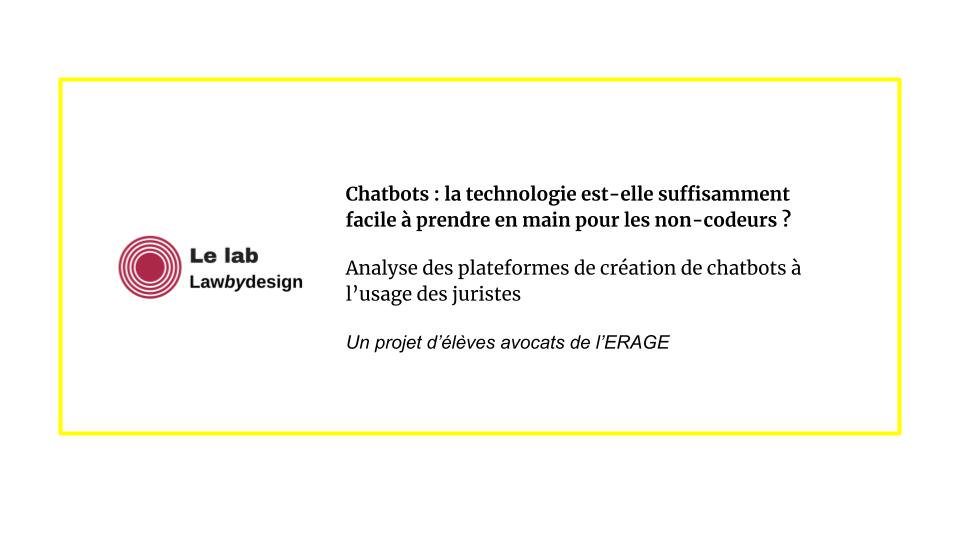 Le lab
Lawbydesign

Chatbots : la technologie est-elle suffisamment facile à prendre en main pour les non-codeurs ?

Analyse des plateformes de création de chatbots à l'usage des juristes

Un projet d'élèves avocats de l'ERAGE